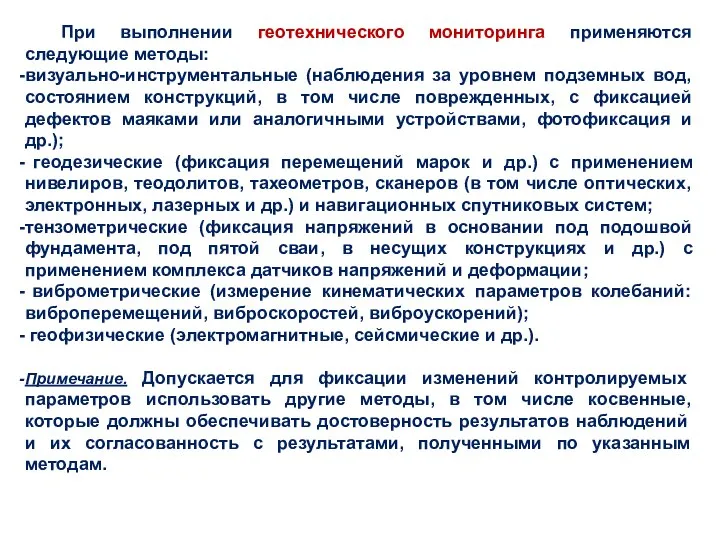 При выполнении геотехнического мониторинга применяются следующие методы:
-визуально-инструментальные (наблюдения за уровнем подземных вод, состоянием конструкций, в том числе поврежденных, с фиксацией дефектов маяками или аналогичными устройствами, фотофиксация и др.);
- геодезические (фиксация перемещений марок и др.) с применением нивелиров, теодолитов, тахеометров, сканеров (в том числе оптических, электронных, лазерных и др.) и навигационных спутниковых систем;
-тензометрические (фиксация напряжений в основании под подошвой фундамента, под пятой сваи, в несущих конструкциях и др.) с применением комплекса датчиков напряжений и деформации;
- виброметрические (измерение кинематических параметров колебаний: виброперемещений, виброскоростей, виброускорений);
- геофизические (электромагнитные, сейсмические и др.).

-Примечание. Допускается для фиксации изменений контролируемых параметров использовать другие методы, в том числе косвенные, которые должны обеспечивать достоверность результатов наблюдений и их согласованность с результатами, полученными по указанным методам.